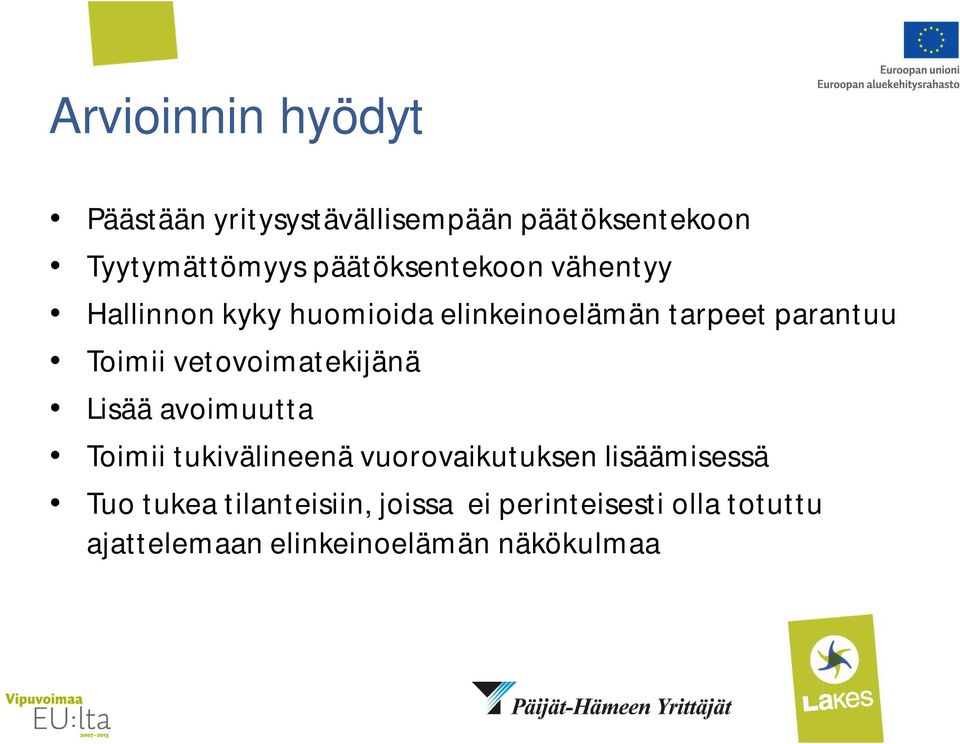 Euroopan unioni
Euroopan aluekehitysrahasto

Arvioinnin hyödyt

• Päästään yritysystävällisempään päätöksentekoon
• Tyytymättömyys päätöksentekoon vähentyy
• Hallinnon kyky huomioida elinkeinoelämän tarpeet parantuu
• Toimii vetovoimatekijänä
• Lisää avoimuutta
• Toimii tukivälineenä vuorovaikutuksen lisäämisessä
• Tuo tukea tilanteisiin, joissa ei perinteisesti olla totuttu ajattelemaan elinkeinoelämän näkökulmaa

Vipuvoimaa EU:lta 2007–2013

Päijät-Hämeen Yrittäjät

Lakes